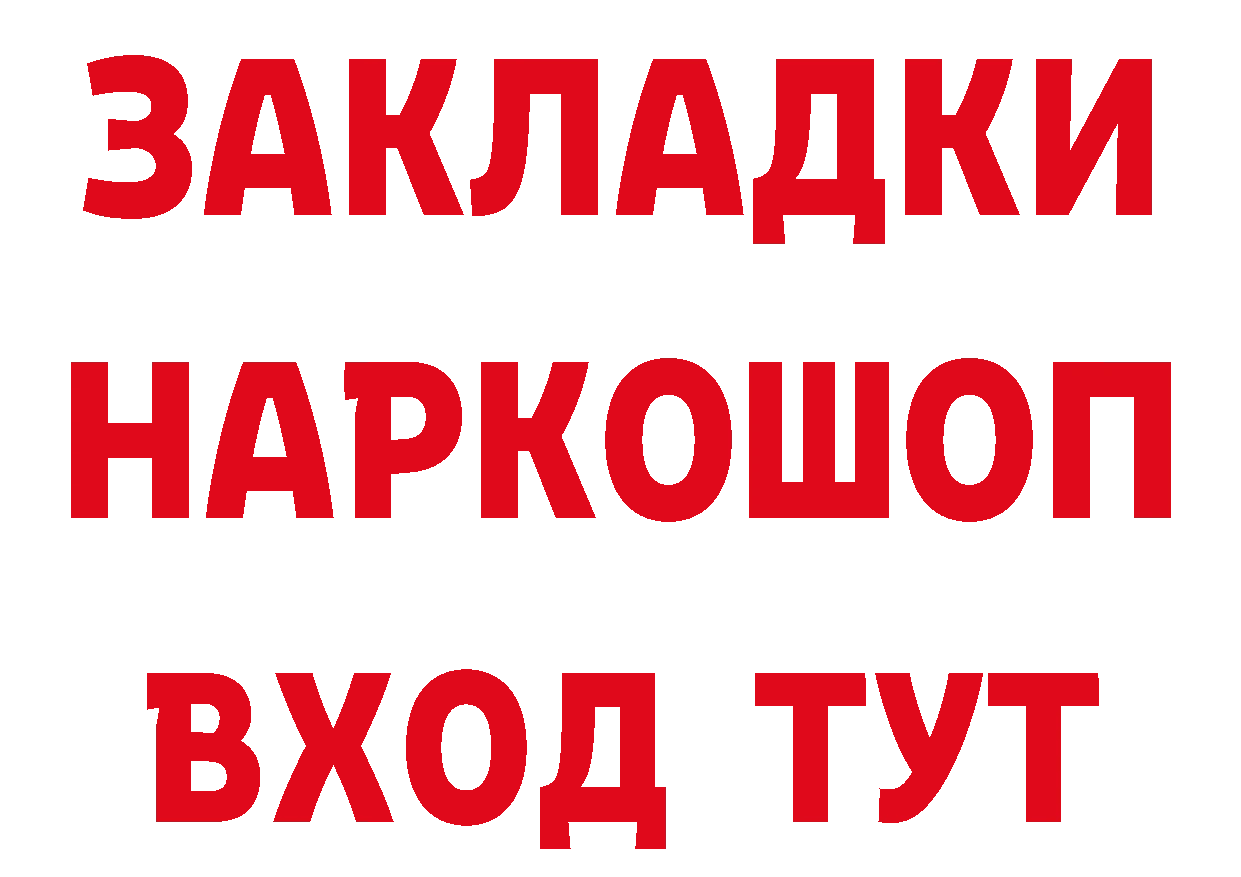 ЗАКЛАДКИ
НАРКОШОП
ВХОД ТУТ